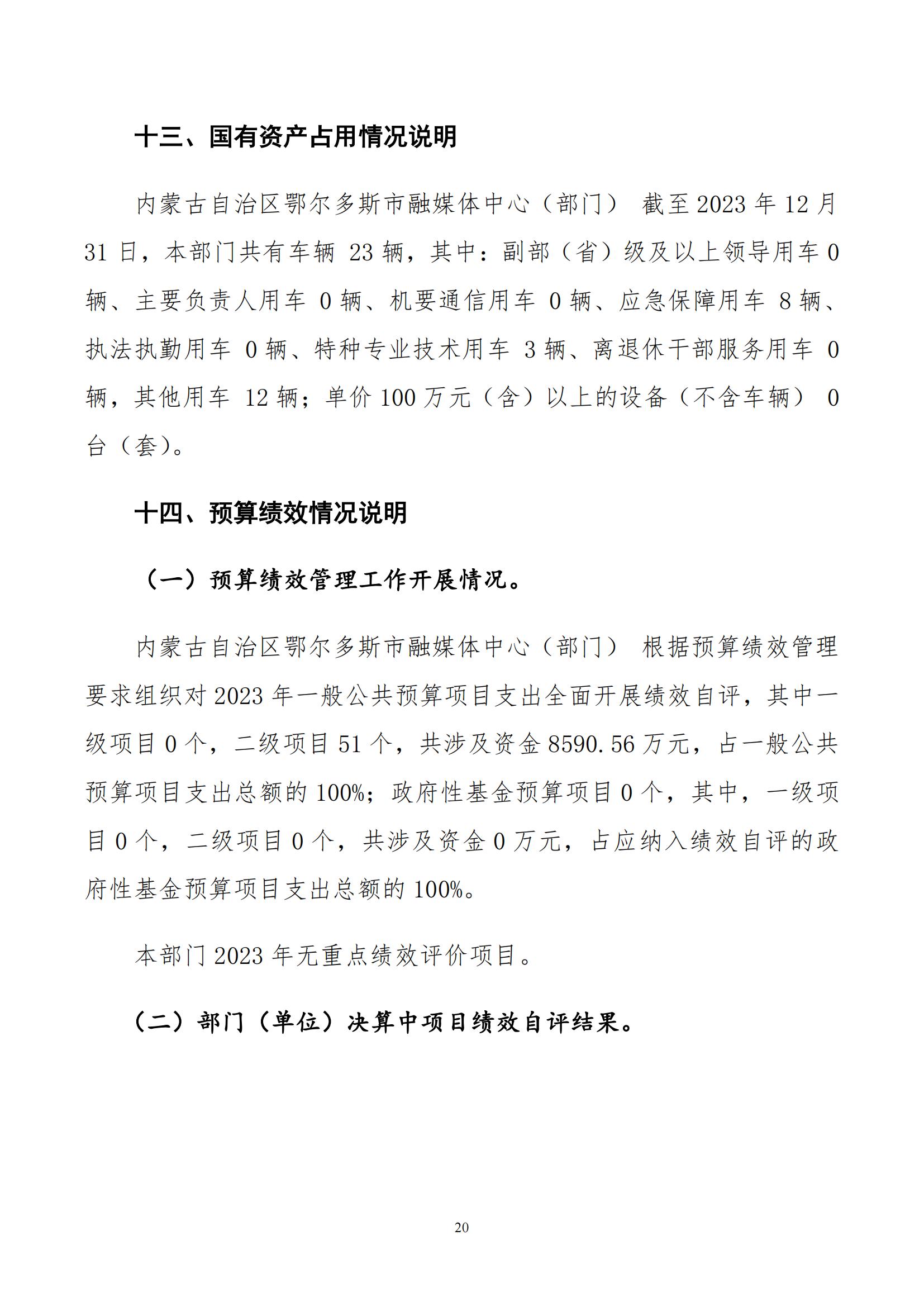 十三、国有资产占用情况说明

内蒙古自治区鄂尔多斯市融媒体中心（部门） 截至 2023 年 12 月 31 日，本部门共有车辆 23 辆，其中：副部（省）级及以上领导用车 0 辆、主要负责人用车 0 辆、机要通信用车 0 辆、应急保障用车 8 辆、执法执勤用车 0 辆、特种专业技术用车 3 辆、离退休干部服务用车 0 辆，其他用车 12 辆；单价 100 万元（含）以上的设备（不含车辆） 0 台（套）。

十四、预算绩效情况说明

（一）预算绩效管理工作开展情况。

内蒙古自治区鄂尔多斯市融媒体中心（部门） 根据预算绩效管理要求组织对 2023 年一般公共预算项目支出全面开展绩效自评，其中一级项目 0 个，二级项目 51 个，共涉及资金 8590.56 万元，占一般公共预算项目支出总额的 100%；政府性基金预算项目 0 个，其中，一级项目 0 个，二级项目 0 个，共涉及资金 0 万元，占应纳入绩效自评的政府性基金预算项目支出总额的 100%。

本部门 2023 年无重点绩效评价项目。

（二）部门（单位）决算中项目绩效自评结果。

20